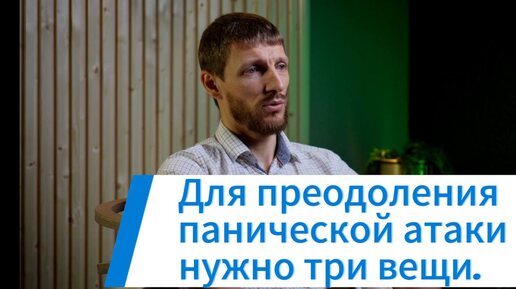 Для преодоления панической атаки нужно три вещи.